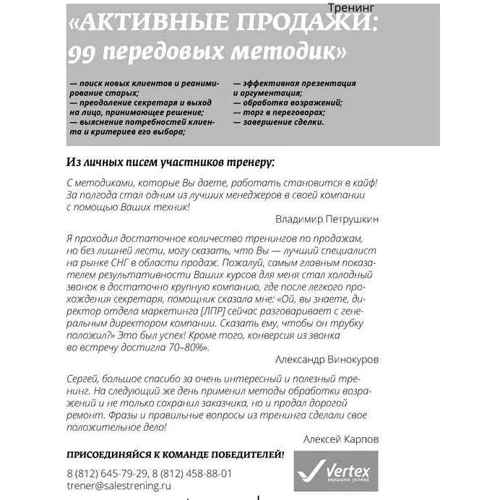 Тренинг

«АКТИВНЫЕ ПРОДАЖИ: 99 передовых методик»

— поиск новых клиентов и реанимирование старых;
— преодоление секретаря и выход на лицо, принимающее решение;
— выяснение потребностей клиента и критериев его выбора;

— эффективная презентация и аргументация;
— обработка возражений;
— торг в переговорах;
— завершение сделки.

Из личных писем участников тренеру:

С методиками, которые Вы даете, работать становится в кайф! За полгода стал одним из лучших менеджеров в своей компании с помощью Ваших техник!

Владимир Петрушкин

Я проходил достаточное количество тренингов по продажам, но без лишней лести, могу сказать, что Вы — лучший специалист на рынке СНГ в области продаж. Пожалуй, самым главным показателем результативности Ваших курсов для меня стал холодный звонок в достаточно крупную компанию, где после легкого прохождения секретаря, помощник сказала мне: «Ой, вы знаете, директор отдела маркетинга [ЛПР] сейчас разговаривает с генеральным директором компании. Сказать ему, чтобы он трубку положил?» Это был успех! Кроме того, конверсия из звонка во встречу достигла 70–80%».

Александр Винокуров

Сергей, большое спасибо за очень интересный и полезный тренинг. На следующий же день применил методы обработки возражений и не только сохранил заказчика, но и продал дорогой ремонт. Фразы и правильные вопросы из тренинга сделали свое положительное дело!

Алексей Карпов

ПРИСОЕДИНЯЙСЯ К КОМАНДЕ ПОБЕДИТЕЛЕЙ!

8 (812) 645-79-29, 8 (812) 458-88-01
trener@salestrening.ru

Vertex
вершина успеха